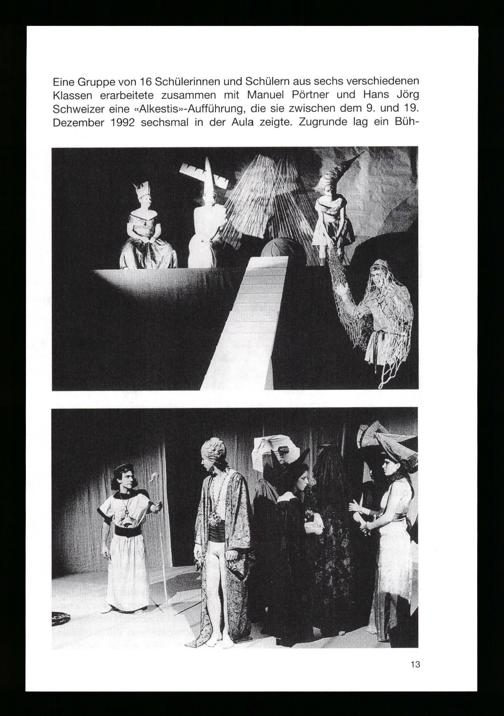 Eine Gruppe von 16 Schülerinnen und Schülern aus sechs verschiedenen Klassen erarbeitete zusammen mit Manuel Pörtner und Hans Jörg Schweizer eine «Alkestis»-Aufführung, die sie zwischen dem 9. und 19. Dezember 1992 sechsmal in der Aula zeigte. Zugrunde lag ein Büh-

13